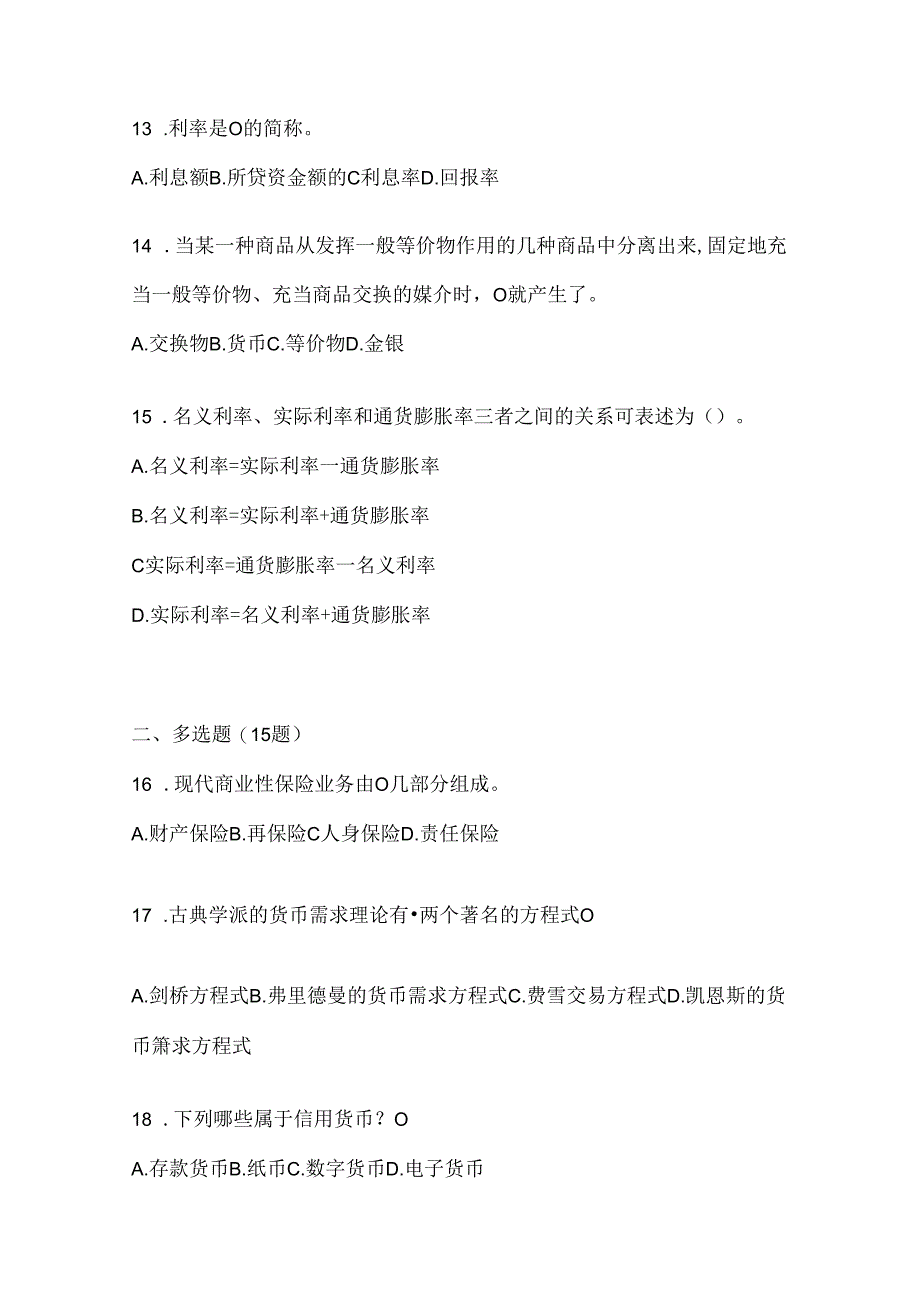 13 .利率是O的简称。

A.利息额B.所贷资金额的C利息率D.回报率

14 .当某一种商品从发挥一般等价物作用的几种商品中分离出来,固定地充当一般等价物、充当商品交换的媒介时，O就产生了。

A.交换物B.货币C.等价物D.金银

15 .名义利率、实际利率和通货膨胀率三者之间的关系可表述为（）。

A.名义利率=实际利率一通货膨胀率

B.名义利率=实际利率+通货膨胀率

C实际利率=通货膨胀率一名义利率

D.实际利率=名义利率+通货膨胀率

二、多选题（15题）

16 .现代商业性保险业务由O几部分组成。

A.财产保险B.再保险C人身保险D.责任保险

17 .古典学派的货币需求理论有•两个著名的方程式O

A.剑桥方程式B.弗里德曼的货币需求方程式C.费雪交易方程式D.凯恩斯的货币箫求方程式

18 .下列哪些属于信用货币？O

A.存款货币B.纸币C.数字货币D.电子货币